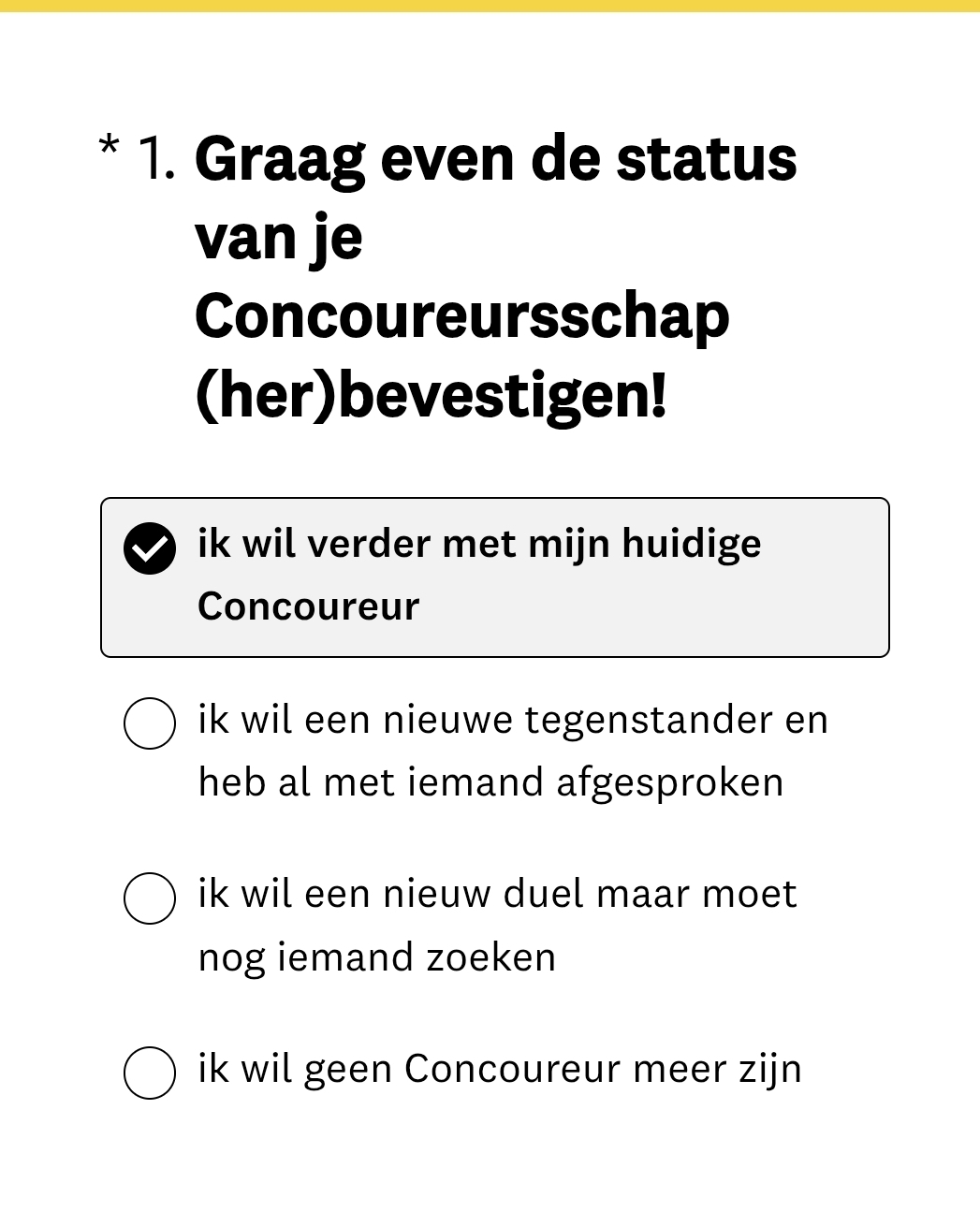 * 1. Graag even de status van je Concoureursschap (her)bevestigen!

ik wil verder met mijn huidige Concoureur

ik wil een nieuwe tegenstander en heb al met iemand afgesproken

ik wil een nieuw duel maar moet nog iemand zoeken

ik wil geen Concoureur meer zijn